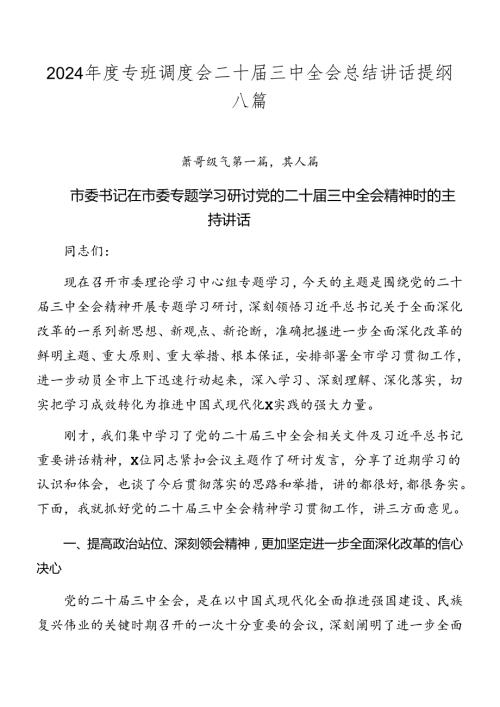 2024年度专班调度会二十届三中全会总结讲话提纲八篇

萧哥级气第一篇，其人篇

市委书记在市委专题学习研讨党的二十届三中全会精神时的主持讲话

同志们：

现在召开市委理论学习中心组专题学习，今天的主题是围绕党的二十届三中全会精神开展专题学习研讨，深刻领悟习近平总书记关于全面深化改革的一系列新思想、新观点、新论断，准确把握进一步全面深化改革的鲜明主题、重大原则、重大举措、根本保证，安排部署全市学习贯彻工作，进一步动员全市上下迅速行动起来，深入学习、深刻理解、深化落实，切实把学习成效转化为推进中国式现代化X实践的强大力量。

刚才，我们集中学习了党的二十届三中全会相关文件及习近平总书记重要讲话精神，X位同志紧扣会议主题作了研讨发言，分享了近期学习的认识和体会，也谈了今后贯彻落实的思路和举措，讲的都很好，都很务实。下面，我就抓好党的二十届三中全会精神学习贯彻工作，讲三方面意见。

一、提高政治站位、深刻领会精神，更加坚定进一步全面深化改革的信心决心

党的二十届三中全会，是在以中国式现代化全面推进强国建设、民族复兴伟业的关键时期召开的一次十分重要的会议，深刻阐明了进一步全面